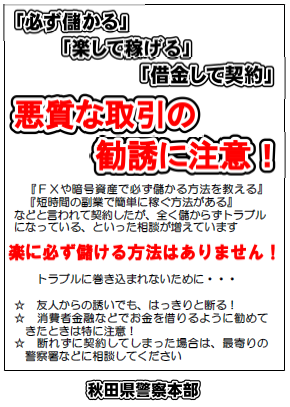 「必ず儲かる」
「楽して稼げる」
「借金して契約」

悪質な取引の
勧誘に注意！

『ＦＸや暗号資産で必ず儲かる方法を教える』
『短時間の副業で簡単に稼ぐ方法がある』
などと言われて契約したが、全く儲からずトラブルになっている、といった相談が増えています

楽に必ず儲ける方法はありません！

トラブルに巻き込まれないために・・・

☆　友人からの誘いでも、はっきりと断る！
☆　消費者金融などでお金を借りるように勧めてきたときは特に注意！
☆　断れずに契約してしまった場合は、最寄りの警察署などに相談してください

秋田県警察本部